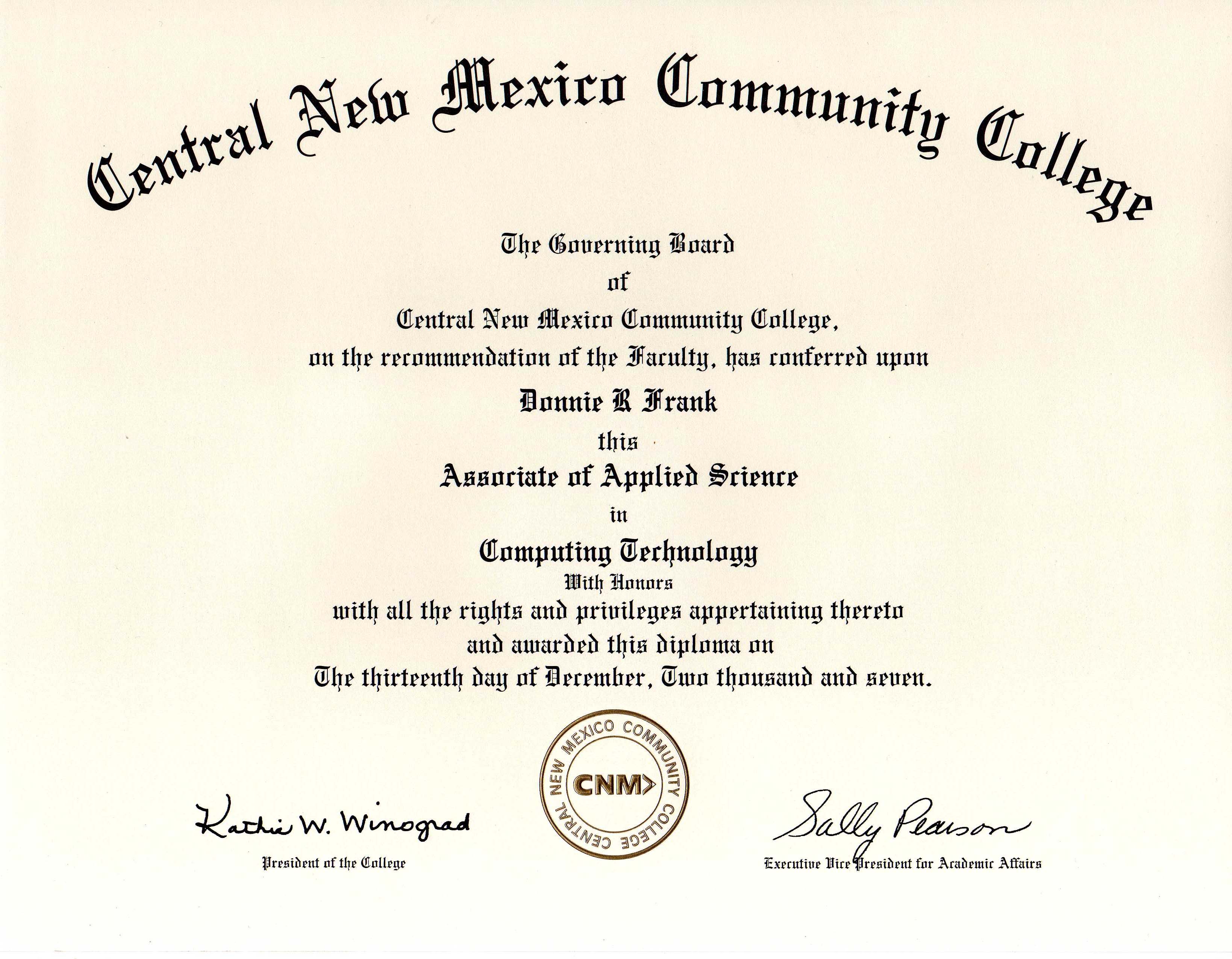 Central New Mexico Community College

The Governing Board
of
Central New Mexico Community College,
on the recommendation of the Faculty, has conferred upon
Donnie R Frank
this
Associate of Applied Science
in
Computing Technology
With Honors
with all the rights and privileges appertaining thereto
and awarded this diploma on
The thirteenth day of December, Two thousand and seven.

CENTRAL NEW MEXICO COMMUNITY COLLEGE
CNM

Kathie W. Winograd
President of the College

Sally Pearson
Executive Vice President for Academic Affairs